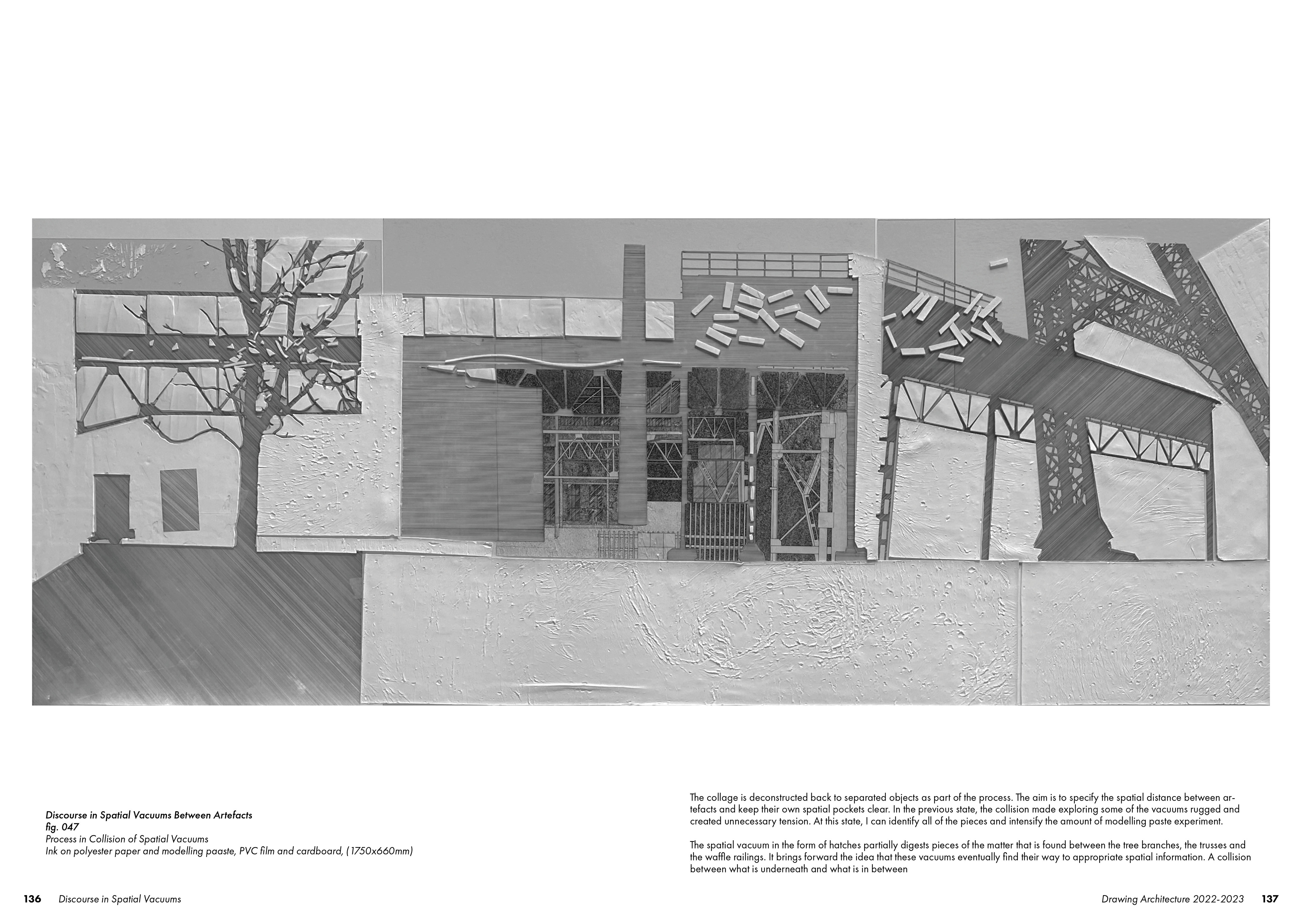 Discourse in Spatial Vacuums Between Artefacts
fig. 047
Process in Collision of Spatial Vacuums
Ink on polyester paper and modelling paaste, PVC film and cardboard, (1750x660mm)

The collage is deconstructed back to separated objects as part of the process. The aim is to specify the spatial distance between artefacts and keep their own spatial pockets clear. In the previous state, the collision made exploring some of the vacuums rugged and created unnecessary tension. At this state, I can identify all of the pieces and intensify the amount of modelling paste experiment.

The spatial vacuum in the form of hatches partially digests pieces of the matter that is found between the tree branches, the trusses and the waffle railings. It brings forward the idea that these vacuums eventually find their way to appropriate spatial information. A collision between what is underneath and what is in between

136 Discourse in Spatial Vacuums

Drawing Architecture 2022-2023 137